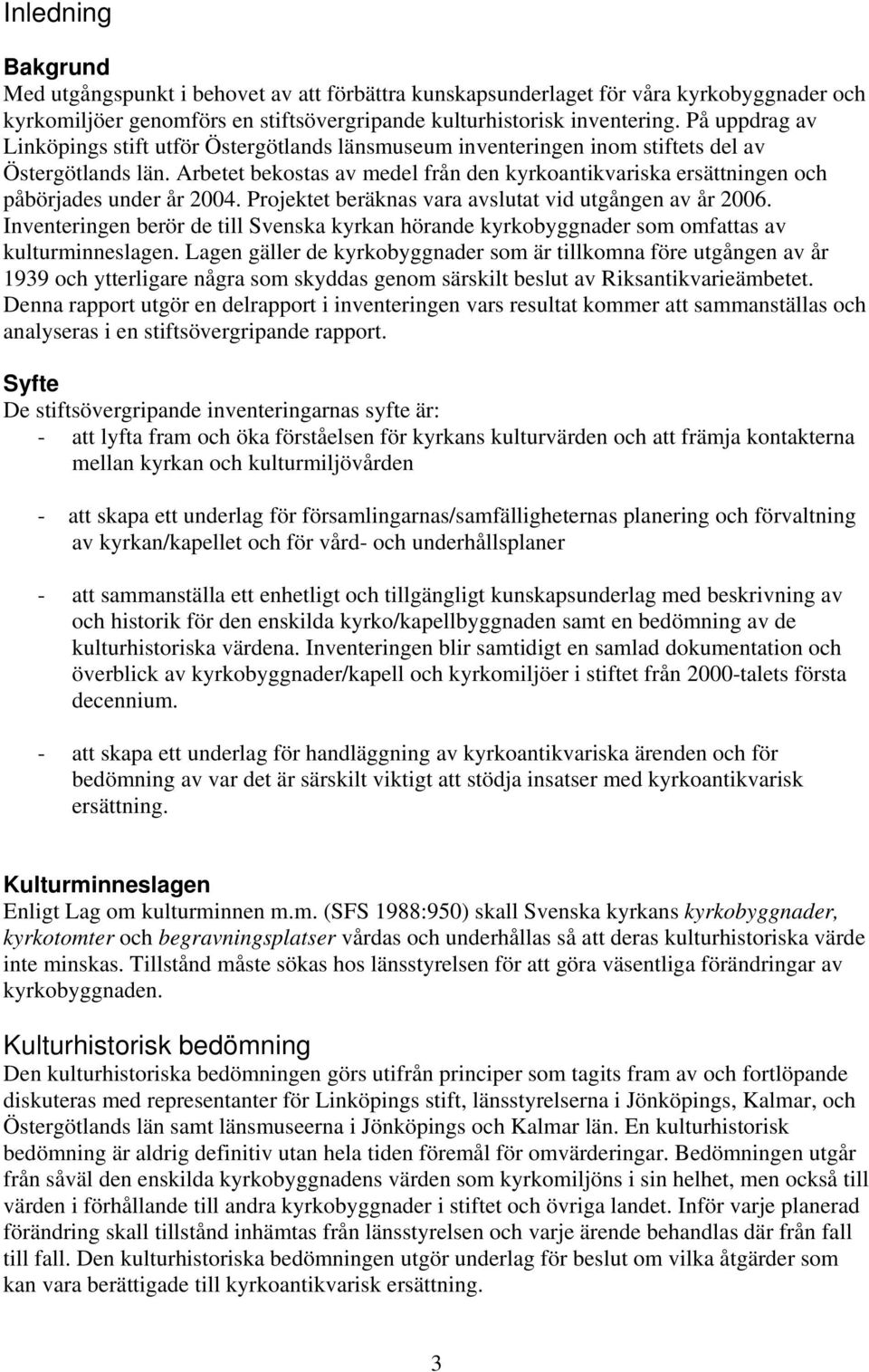 Inledning

Bakgrund
Med utgångspunkt i behovet av att förbättra kunskapsunderlaget för våra kyrkobyggnader och kyrkomiljöer genomförs en stiftsövergripande kulturhistorisk inventering. På uppdrag av Linköpings stift utför Östergötlands länsmuseum inventeringen inom stiftets del av Östergötlands län. Arbetet bekostas av medel från den kyrkoantikvariska ersättningen och påbörjades under år 2004. Projektet beräknas vara avslutat vid utgången av år 2006. Inventeringen berör de till Svenska kyrkan hörande kyrkobyggnader som omfattas av kulturminneslagen. Lagen gäller de kyrkobyggnader som är tillkomna före utgången av år 1939 och ytterligare några som skyddas genom särskilt beslut av Riksantikvarieämbetet. Denna rapport utgör en delrapport i inventeringen vars resultat kommer att sammanställas och analyseras i en stiftsövergripande rapport.

Syfte
De stiftsövergripande inventeringarnas syfte är:
- att lyfta fram och öka förståelsen för kyrkans kulturvärden och att främja kontakterna mellan kyrkan och kulturmiljövården

- att skapa ett underlag för församlingarnas/samfälligheternas planering och förvaltning av kyrkan/kapellet och för vård- och underhållsplaner

- att sammanställa ett enhetligt och tillgängligt kunskapsunderlag med beskrivning av och historik för den enskilda kyrko/kapellbyggnaden samt en bedömning av de kulturhistoriska värdena. Inventeringen blir samtidigt en samlad dokumentation och överblick av kyrkobyggnader/kapell och kyrkomiljöer i stiftet från 2000-talets första decennium.

- att skapa ett underlag för handläggning av kyrkoantikvariska ärenden och för bedömning av var det är särskilt viktigt att stödja insatser med kyrkoantikvarisk ersättning.

Kulturminneslagen
Enligt Lag om kulturminnen m.m. (SFS 1988:950) skall Svenska kyrkans kyrkobyggnader, kyrkotomter och begravningsplatser vårdas och underhållas så att deras kulturhistoriska värde inte minskas. Tillstånd måste sökas hos länsstyrelsen för att göra väsentliga förändringar av kyrkobyggnaden.

Kulturhistorisk bedömning
Den kulturhistoriska bedömningen görs utifrån principer som tagits fram av och fortlöpande diskuteras med representanter för Linköpings stift, länsstyrelserna i Jönköpings, Kalmar, och Östergötlands län samt länsmuseerna i Jönköpings och Kalmar län. En kulturhistorisk bedömning är aldrig definitiv utan hela tiden föremål för omvärderingar. Bedömningen utgår från såväl den enskilda kyrkobyggnadens värden som kyrkomiljöns i sin helhet, men också till värden i förhållande till andra kyrkobyggnader i stiftet och övriga landet. Inför varje planerad förändring skall tillstånd inhämtas från länsstyrelsen och varje ärende behandlas där från fall till fall. Den kulturhistoriska bedömningen utgör underlag för beslut om vilka åtgärder som kan vara berättigade till kyrkoantikvarisk ersättning.

3